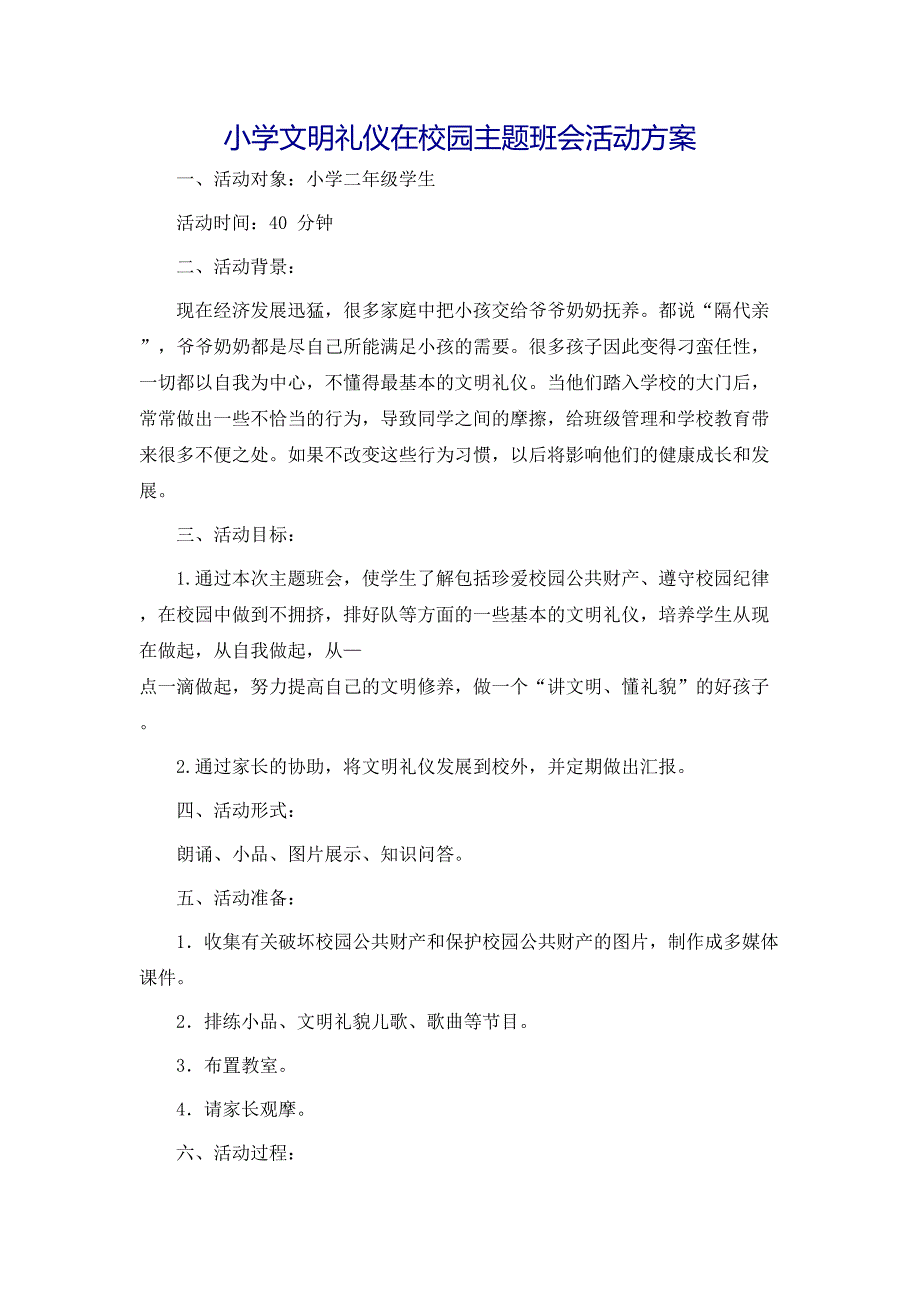 小学文明礼仪在校园主题班会活动方案

一、活动对象：小学二年级学生

活动时间：40 分钟

二、活动背景：

现在经济发展迅猛，很多家庭中把小孩交给爷爷奶奶抚养。都说“隔代亲”，爷爷奶奶都是尽自己所能满足小孩的需要。很多孩子因此变得刁蛮任性，一切都以自我为中心，不懂得最基本的文明礼仪。当他们踏入学校的大门后，常常做出一些不恰当的行为，导致同学之间的摩擦，给班级管理和学校教育带来很多不便之处。如果不改变这些行为习惯，以后将影响他们的健康成长和发展。

三、活动目标：

1.通过本次主题班会，使学生了解包括珍爱校园公共财产、遵守校园纪律，在校园中做到不拥挤，排好队等方面的一些基本的文明礼仪，培养学生从现在做起，从自我做起，从一点一滴做起，努力提高自己的文明修养，做一个“讲文明、懂礼貌”的好孩子。

2.通过家长的协助，将文明礼仪发展到校外，并定期做出汇报。

四、活动形式：

朗诵、小品、图片展示、知识问答。

五、活动准备：

1．收集有关破坏校园公共财产和保护校园公共财产的图片，制作成多媒体课件。

2．排练小品、文明礼貌儿歌、歌曲等节目。

3．布置教室。

4．请家长观摩。

六、活动过程：